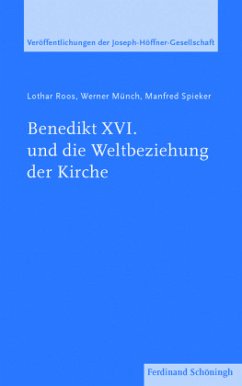 Veröffentlichungen der Joseph-Höffner-Gesellschaft

Lothar Roos, Werner Münch, Manfred Spieker

Benedikt XVI. und die Weltbeziehung der Kirche

Ferdinand Schöningh